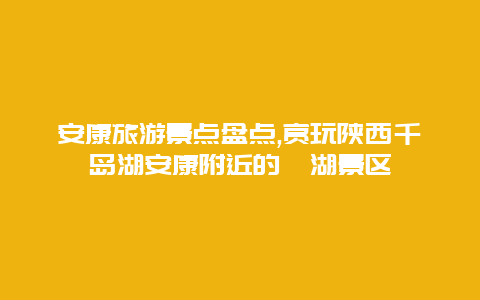 安康旅游景点盘点,赏玩陕西千岛湖安康附近的 湖景区